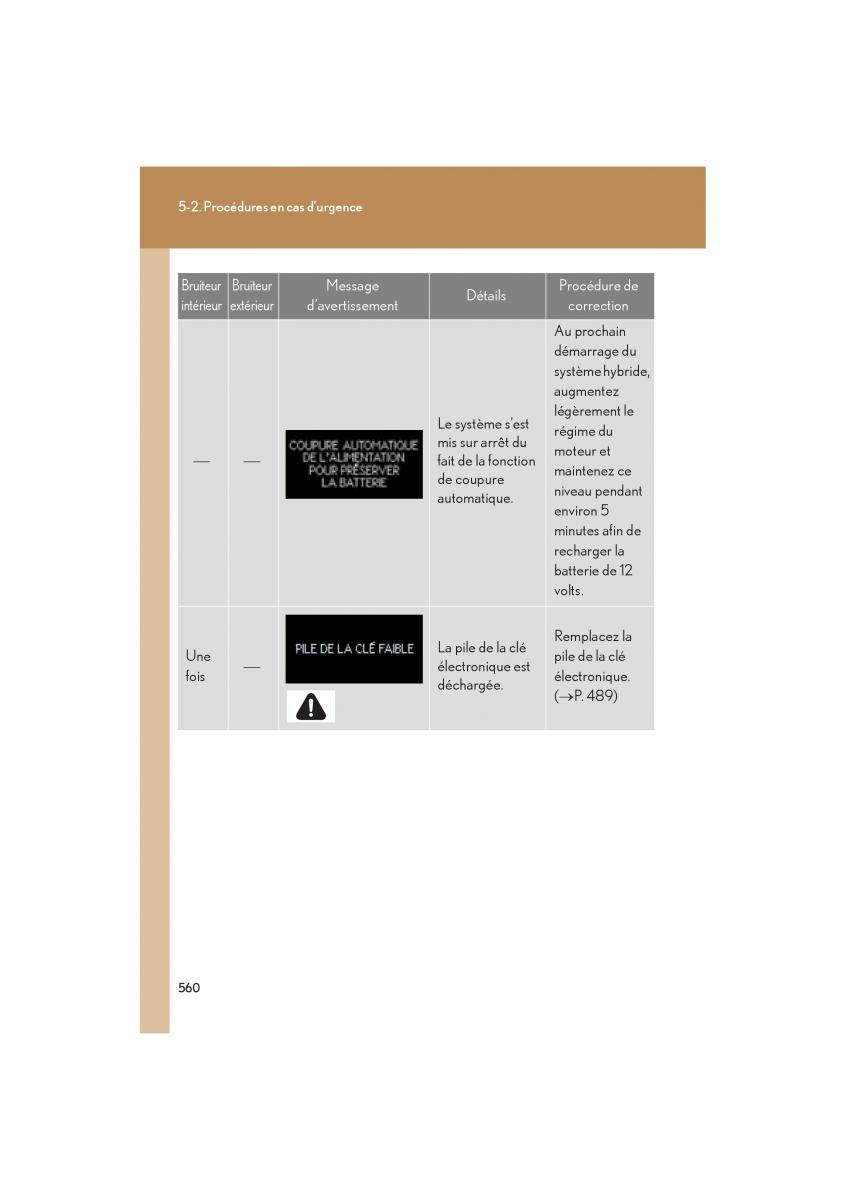 5-2. Procédures en cas d'urgence

| Bruiteur intérieur | Bruiteur extérieur | Message d'avertissement | Détails | Procédure de correction |
|---|---|---|---|---|
| — | — | COUPURE AUTOMATIQUE DE L'ALIMENTATION POUR PRÉSERVER LA BATTERIE | Le système s'est mis sur arrêt du fait de la fonction de coupure automatique. | Au prochain démarrage du système hybride, augmentez légèrement le régime du moteur et maintenez ce niveau pendant environ 5 minutes afin de recharger la batterie de 12 volts. |
| Une fois | — | PILE DE LA CLÉ FAIBLE | La pile de la clé électronique est déchargée. | Remplacez la pile de la clé électronique. (→P. 489) |

560